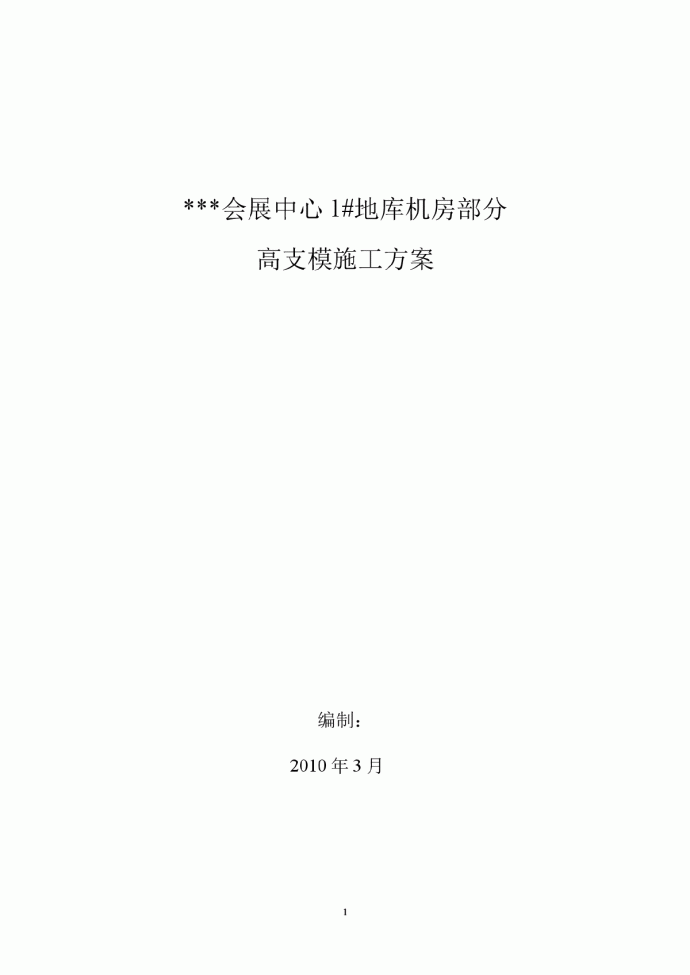 ***会展中心 1#地库机房部分

高支模施工方案

编制：

2010 年 3 月

1